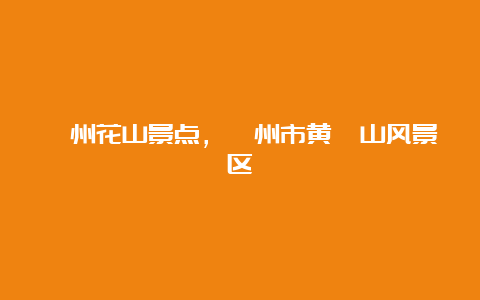 州花山景点， 州市黄 山风景区